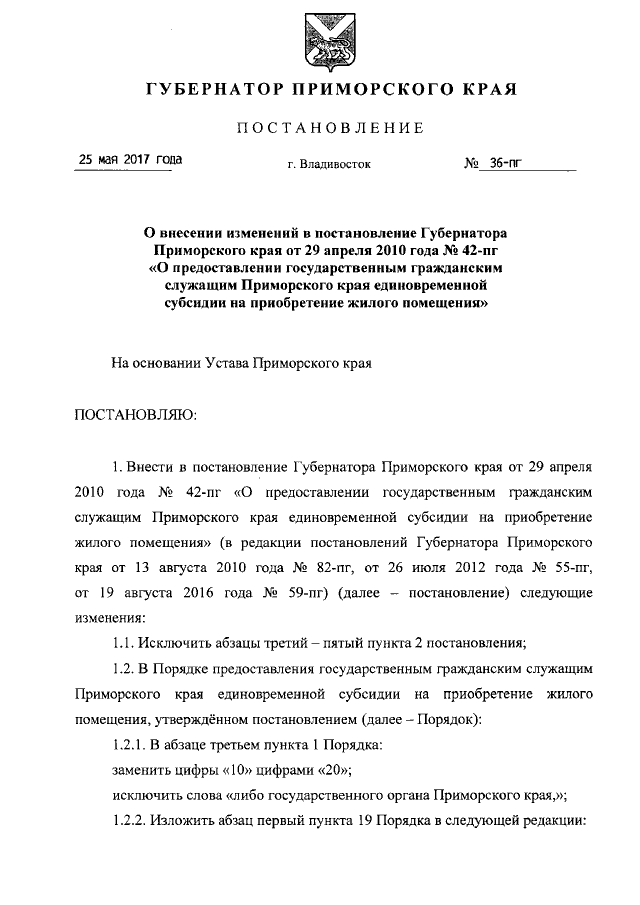 ГУБЕРНАТОР ПРИМОРСКОГО КРАЯ

ПОСТАНОВЛЕНИЕ

25 мая 2017 года г. Владивосток № 36-пг

О внесении изменений в постановление Губернатора Приморского края от 29 апреля 2010 года № 42-пг «О предоставлении государственным гражданским служащим Приморского края единовременной субсидии на приобретение жилого помещения»

На основании Устава Приморского края

ПОСТАНОВЛЯЮ:

1. Внести в постановление Губернатора Приморского края от 29 апреля 2010 года № 42-пг «О предоставлении государственным гражданским служащим Приморского края единовременной субсидии на приобретение жилого помещения» (в редакции постановлений Губернатора Приморского края от 13 августа 2010 года № 82-пг, от 26 июля 2012 года № 55-пг, от 19 августа 2016 года № 59-пг) (далее – постановление) следующие изменения:

1.1. Исключить абзацы третий – пятый пункта 2 постановления;

1.2. В Порядке предоставления государственным гражданским служащим Приморского края единовременной субсидии на приобретение жилого помещения, утверждённом постановлением (далее – Порядок):

1.2.1. В абзаце третьем пункта 1 Порядка:

заменить цифры «10» цифрами «20»;

исключить слова «либо государственного органа Приморского края,»;

1.2.2. Изложить абзац первый пункта 19 Порядка в следующей редакции: